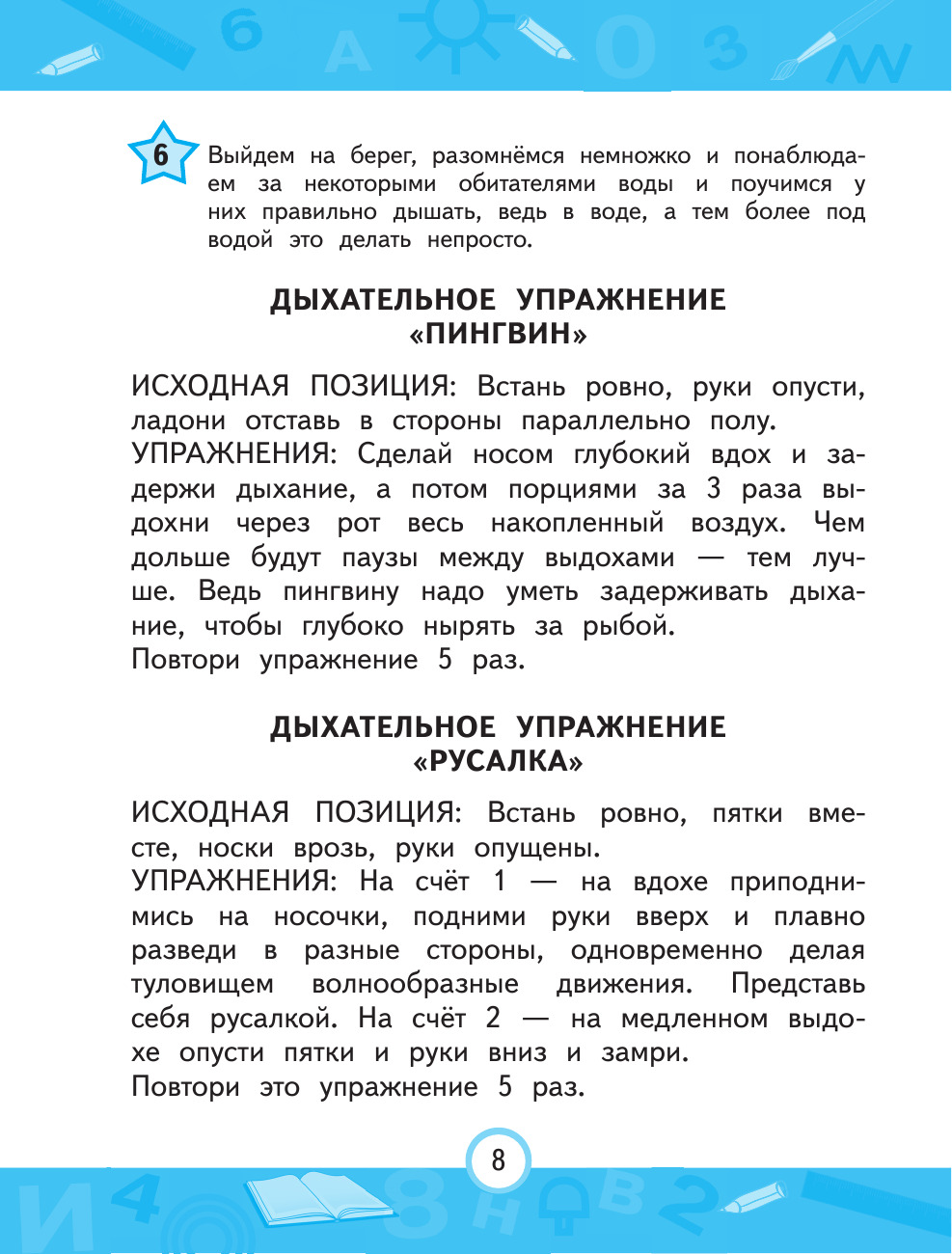 6

Выйдем на берег, разомнёмся немножко и понаблюдаем за некоторыми обитателями воды и поучимся у них правильно дышать, ведь в воде, а тем более под водой это делать непросто.

ДЫХАТЕЛЬНОЕ УПРАЖНЕНИЕ «ПИНГВИН»

ИСХОДНАЯ ПОЗИЦИЯ: Встань ровно, руки опусти, ладони отставь в стороны параллельно полу.
УПРАЖНЕНИЯ: Сделай носом глубокий вдох и задержи дыхание, а потом порциями за 3 раза выдохни через рот весь накопленный воздух. Чем дольше будут паузы между выдохами — тем лучше. Ведь пингвину надо уметь задерживать дыхание, чтобы глубоко нырять за рыбой.
Повтори упражнение 5 раз.

ДЫХАТЕЛЬНОЕ УПРАЖНЕНИЕ «РУСАЛКА»

ИСХОДНАЯ ПОЗИЦИЯ: Встань ровно, пятки вместе, носки врозь, руки опущены.
УПРАЖНЕНИЯ: На счёт 1 — на вдохе приподнимись на носочки, подними руки вверх и плавно разведи в разные стороны, одновременно делая туловищем волнообразные движения. Представь себя русалкой. На счёт 2 — на медленном выдохе опусти пятки и руки вниз и замри.
Повтори это упражнение 5 раз.

8